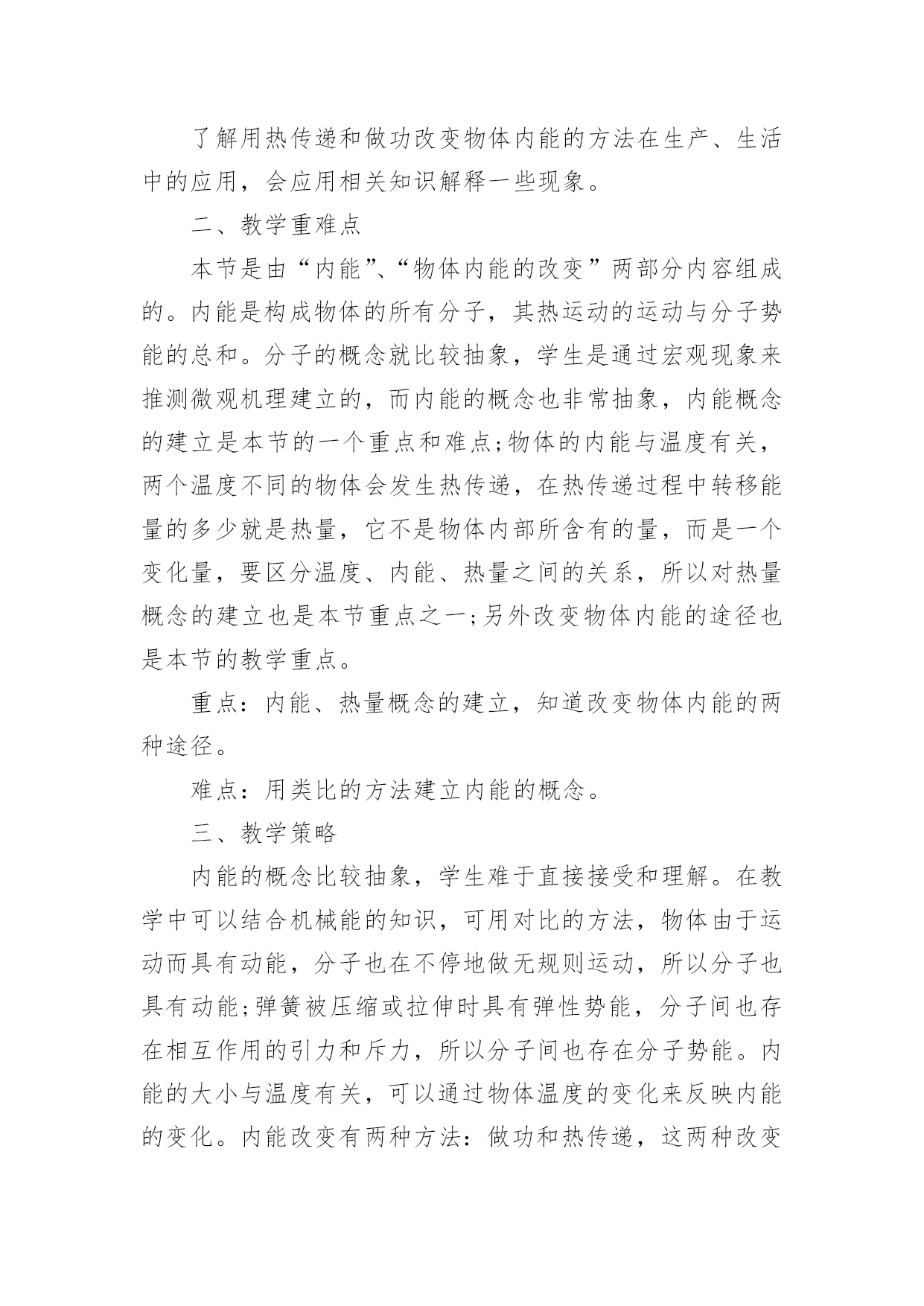 了解用热传递和做功改变物体内能的方法在生产、生活中的应用，会应用相关知识解释一些现象。

二、教学重难点

本节是由“内能”、“物体内能的改变”两部分内容组成的。内能是构成物体的所有分子，其热运动的运动与分子势能的总和。分子的概念就比较抽象，学生是通过宏观现象来推测微观机理建立的，而内能的概念也非常抽象，内能概念的建立是本节的一个重点和难点;物体的内能与温度有关，两个温度不同的物体会发生热传递，在热传递过程中转移能量的多少就是热量，它不是物体内部所含有的量，而是一个变化量，要区分温度、内能、热量之间的关系，所以对热量概念的建立也是本节重点之一;另外改变物体内能的途径也是本节的教学重点。

重点：内能、热量概念的建立，知道改变物体内能的两种途径。

难点：用类比的方法建立内能的概念。

三、教学策略

内能的概念比较抽象，学生难于直接接受和理解。在教学中可以结合机械能的知识，可用对比的方法，物体由于运动而具有动能，分子也在不停地做无规则运动，所以分子也具有动能;弹簧被压缩或拉伸时具有弹性势能，分子间也存在相互作用的引力和斥力，所以分子间也存在分子势能。内能的大小与温度有关，可以通过物体温度的变化来反映内能的变化。内能改变有两种方法：做功和热传递，这两种改变